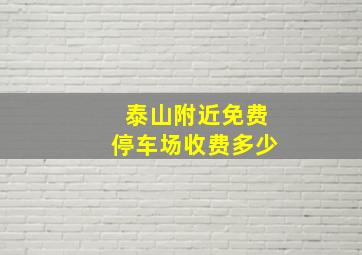 泰山附近免费
停车场收费多少